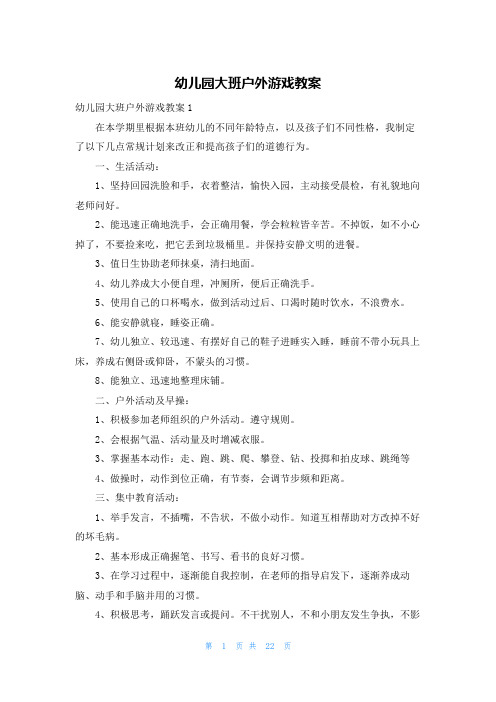 幼儿园大班户外游戏教案

幼儿园大班户外游戏教案 1

在本学期里根据本班幼儿的不同年龄特点，以及孩子们不同性格，我制定了以下几点常规计划来改正和提高孩子们的道德行为。

一、生活活动：

1、坚持回园洗脸和手，衣着整洁，愉快入园，主动接受晨检，有礼貌地向老师问好。

2、能迅速正确地洗手，会正确用餐，学会粒粒皆辛苦。不掉饭，如不小心掉了，不要捡来吃，把它丢到垃圾桶里。并保持安静文明的进餐。

3、值日生协助老师抹桌，清扫地面。

4、幼儿养成大小便自理，冲厕所，便后正确洗手。

5、使用自己的口杯喝水，做到活动过后、口渴时随时饮水，不浪费水。

6、能安静就寝，睡姿正确。

7、幼儿独立、较迅速、有摆好自己的鞋子进睡实入睡，睡前不带小玩具上床，养成右侧卧或仰卧，不蒙头的习惯。

8、能独立、迅速地整理床铺。

二、户外活动及早操：

1、积极参加老师组织的户外活动。遵守规则。

2、会根据气温、活动量及时增减衣服。

3、掌握基本动作：走、跑、跳、爬、攀登、钻、投掷和拍皮球、跳绳等

4、做操时，动作到位正确，有节奏，会调节步频和距离。

三、集中教育活动：

1、举手发言，不插嘴，不告状，不做小动作。知道互相帮助对方改掉不好的坏毛病。

2、基本形成正确握笔、书写、看书的良好习惯。

3、在学习过程中，逐渐能自我控制，在老师的指导启发下，逐渐养成动脑、动手和手脑并用的习惯。

4、积极思考，踊跃发言或提问。不干扰别人，不和小朋友发生争执，不影

第 1 页 共 22 页